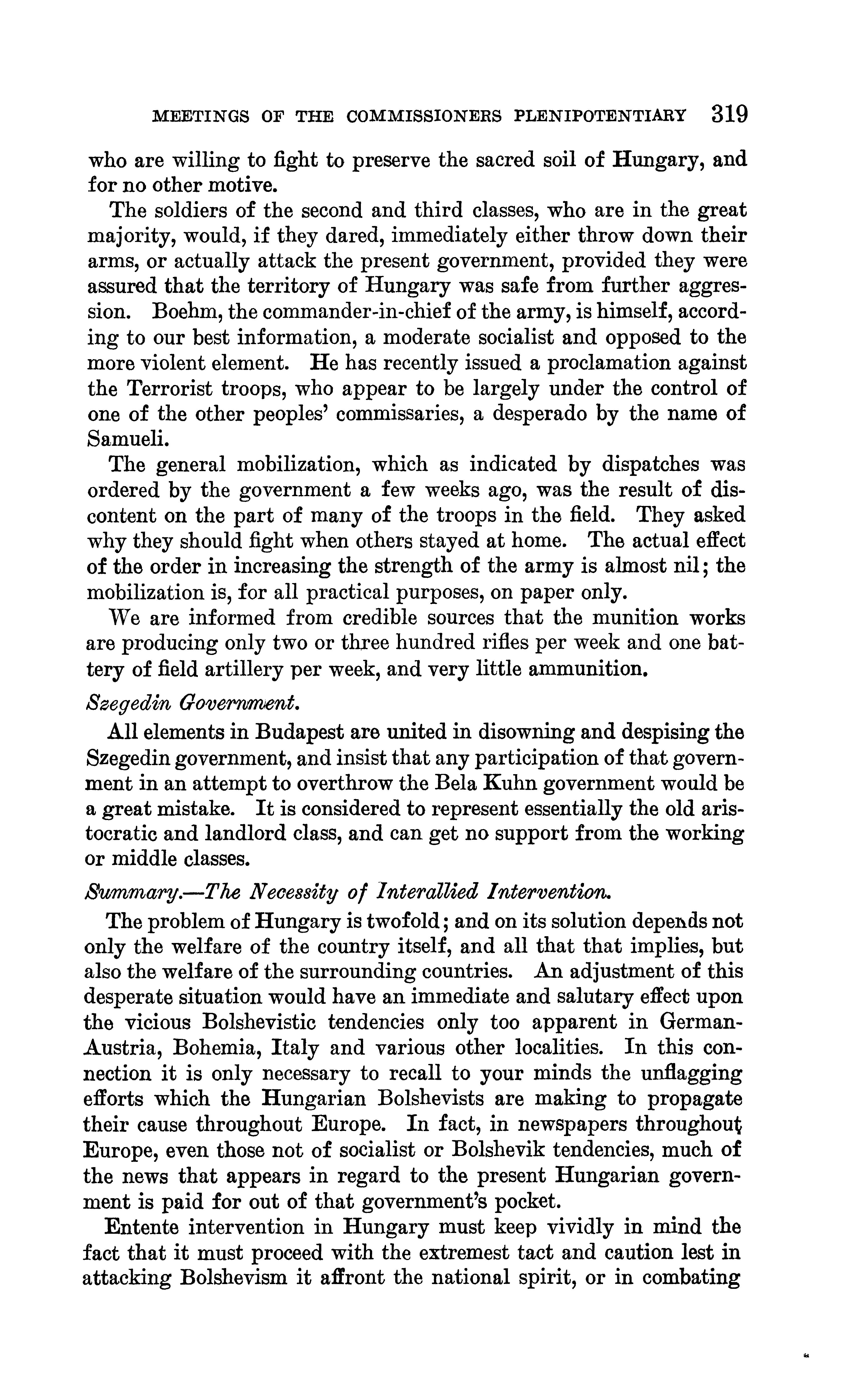 MEETINGS OF THE COMMISSIONERS PLENIPOTENTIARY 319

who are willing to fight to preserve the sacred soil of Hungary, and for no other motive.

The soldiers of the second and third classes, who are in the great majority, would, if they dared, immediately either throw down their arms, or actually attack the present government, provided they were assured that the territory of Hungary was safe from further aggression. Boehm, the commander-in-chief of the army, is himself, according to our best information, a moderate socialist and opposed to the more violent element. He has recently issued a proclamation against the Terrorist troops, who appear to be largely under the control of one of the other peoples' commissaries, a desperado by the name of Samueli.

The general mobilization, which as indicated by dispatches was ordered by the government a few weeks ago, was the result of discontent on the part of many of the troops in the field. They asked why they should fight when others stayed at home. The actual effect of the order in increasing the strength of the army is almost nil; the mobilization is, for all practical purposes, on paper only.

We are informed from credible sources that the munition works are producing only two or three hundred rifles per week and one battery of field artillery per week, and very little ammunition.

Szegedin Government.

All elements in Budapest are united in disowning and despising the Szegedin government, and insist that any participation of that government in an attempt to overthrow the Bela Kuhn government would be a great mistake. It is considered to represent essentially the old aristocratic and landlord class, and can get no support from the working or middle classes.

Summary.—The Necessity of Interallied Intervention.

The problem of Hungary is twofold; and on its solution depends not only the welfare of the country itself, and all that that implies, but also the welfare of the surrounding countries. An adjustment of this desperate situation would have an immediate and salutary effect upon the vicious Bolshevistic tendencies only too apparent in German-Austria, Bohemia, Italy and various other localities. In this connection it is only necessary to recall to your minds the unflagging efforts which the Hungarian Bolshevists are making to propagate their cause throughout Europe. In fact, in newspapers throughout Europe, even those not of socialist or Bolshevik tendencies, much of the news that appears in regard to the present Hungarian government is paid for out of that government's pocket.

Entente intervention in Hungary must keep vividly in mind the fact that it must proceed with the extremest tact and caution lest in attacking Bolshevism it affront the national spirit, or in combating